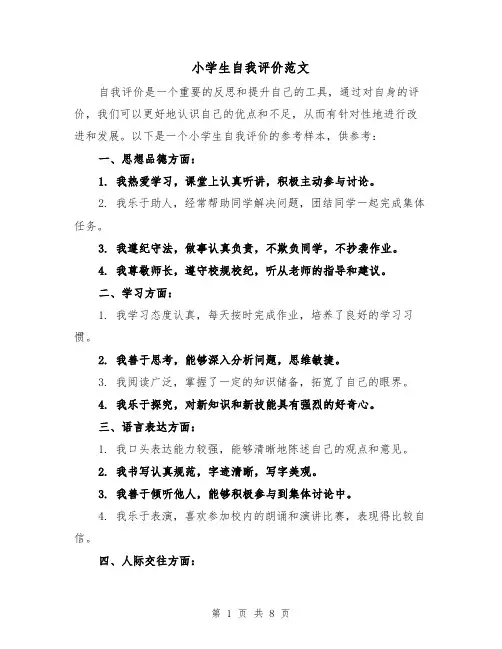 小学生自我评价范文

自我评价是一个重要的反思和提升自己的工具，通过对自身的评价，我们可以更好地认识自己的优点和不足，从而有针对性地进行改进和发展。以下是一个小学生自我评价的参考样本，供参考：

一、思想品德方面：

1. 我热爱学习，课堂上认真听讲，积极主动参与讨论。

2. 我乐于助人，经常帮助同学解决问题，团结同学一起完成集体任务。

3. 我遵纪守法，做事认真负责，不欺负同学，不抄袭作业。

4. 我尊敬师长，遵守校规校纪，听从老师的指导和建议。

二、学习方面：

1. 我学习态度认真，每天按时完成作业，培养了良好的学习习惯。

2. 我善于思考，能够深入分析问题，思维敏捷。

3. 我阅读广泛，掌握了一定的知识储备，拓宽了自己的眼界。

4. 我乐于探究，对新知识和新技能具有强烈的好奇心。

三、语言表达方面：

1. 我口头表达能力较强，能够清晰地陈述自己的观点和意见。

2. 我书写认真规范，字迹清晰，写字美观。

3. 我善于倾听他人，能够积极参与到集体讨论中。

4. 我乐于表演，喜欢参加校内的朗诵和演讲比赛，表现得比较自信。

四、人际交往方面：

第 1 页 共 8 页